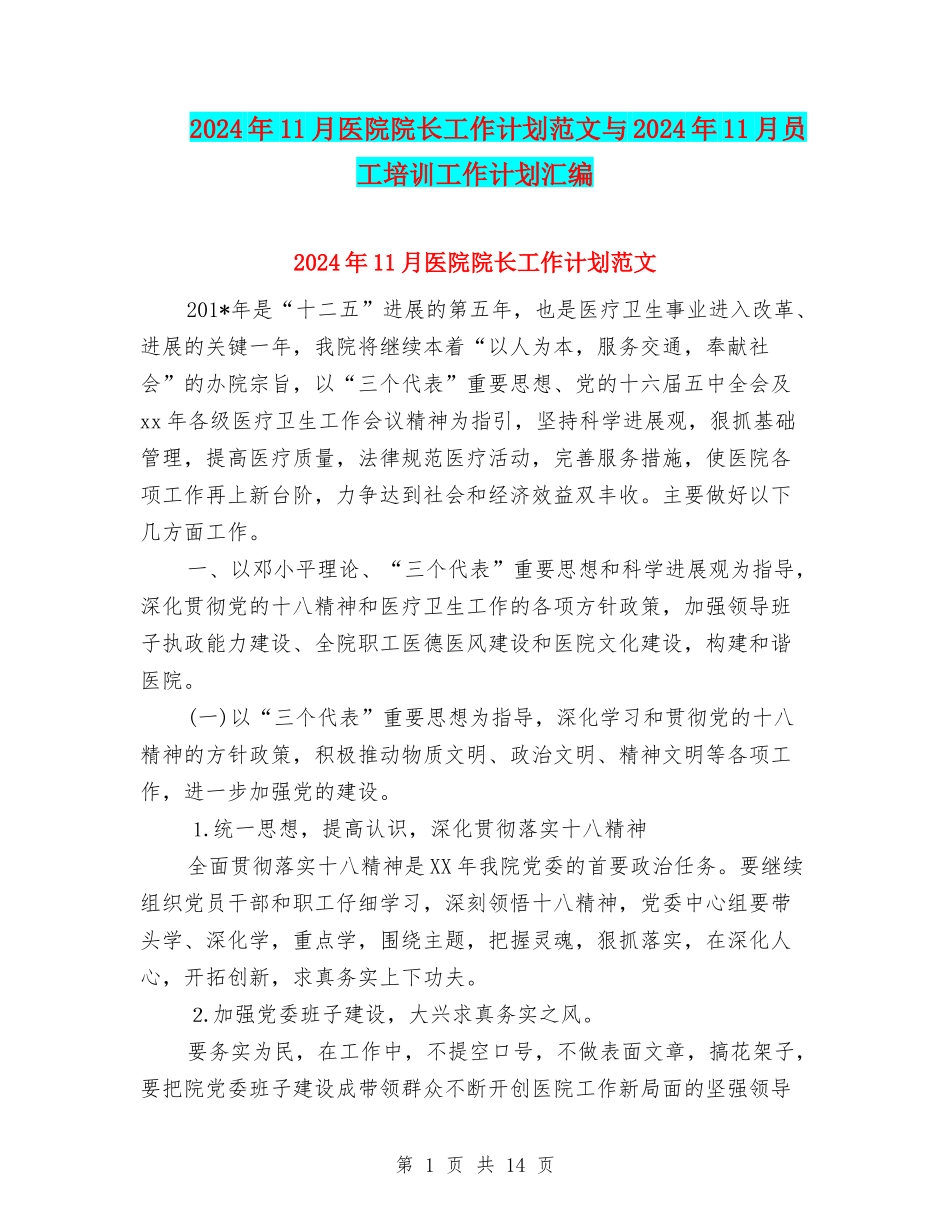 2024年11月医院院长工作计划范文与2024年11月员工培训工作计划汇编

2024年11月医院院长工作计划范文

201*年是“十二五”进展的第五年，也是医疗卫生事业进入改革、进展的关键一年，我院将继续本着“以人为本，服务交通，奉献社会”的办院宗旨，以“三个代表”重要思想、党的十六届五中全会及xx年各级医疗卫生工作会议精神为指引，坚持科学进展观，狠抓基础管理，提高医疗质量，法律规范医疗活动，完善服务措施，使医院各项工作再上新台阶，力争达到社会和经济效益双丰收。主要做好以下几方面工作。

一、以邓小平理论、“三个代表”重要思想和科学进展观为指导，深化贯彻党的十八精神和医疗卫生工作的各项方针政策，加强领导班子执政能力建设、全院职工医德医风建设和医院文化建设，构建和谐医院。

(一)以“三个代表”重要思想为指导，深化学习和贯彻党的十八精神的方针政策，积极推动物质文明、政治文明、精神文明等各项工作，进一步加强党的建设。

1.统一思想，提高认识，深化贯彻落实十八精神

全面贯彻落实十八精神是XX年我院党委的首要政治任务。要继续组织党员干部和职工仔细学习，深刻领悟十八精神，党委中心组要带头学、深化学，重点学，围绕主题，把握灵魂，狠抓落实，在深化人心，开拓创新，求真务实上下功夫。

2.加强党委班子建设，大兴求真务实之风。

要务实为民，在工作中，不提空口号，不做表面文章，搞花架子，要把院党委班子建设成带领群众不断开创医院工作新局面的坚强领导

第 1 页 共 14 页